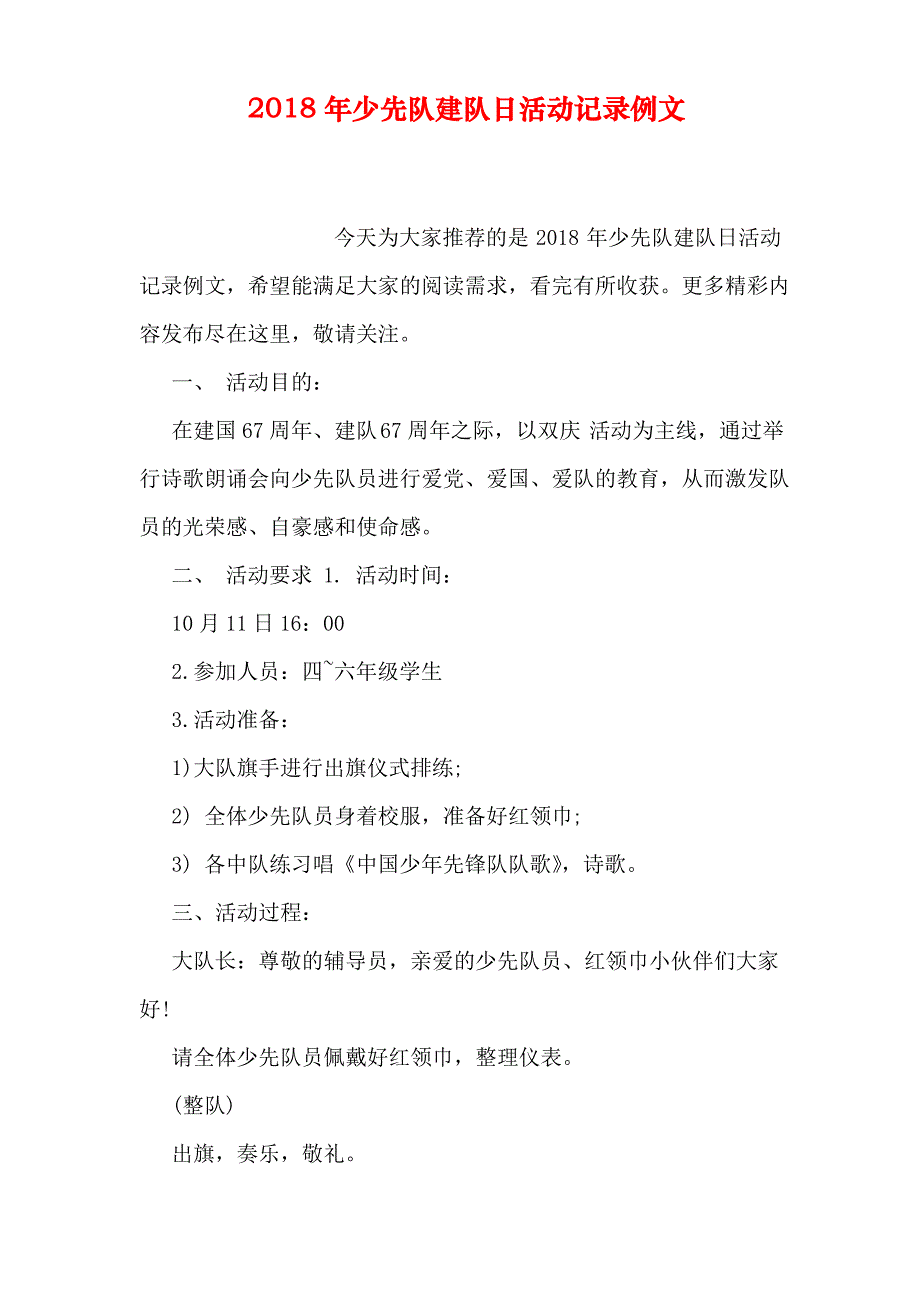 2018年少先队建队日活动记录例文

今天为大家推荐的是2018年少先队建队日活动记录例文，希望能满足大家的阅读需求，看完有所收获。更多精彩内容发布尽在这里，敬请关注。

一、 活动目的：

在建国67周年、建队67周年之际，以双庆 活动为主线，通过举行诗歌朗诵会向少先队员进行爱党、爱国、爱队的教育，从而激发队员的光荣感、自豪感和使命感。

二、 活动要求 1. 活动时间：

10月11日16：00

2.参加人员：四~六年级学生

3.活动准备：

1)大队旗手进行出旗仪式排练;

2) 全体少先队员身着校服，准备好红领巾;

3) 各中队练习唱《中国少年先锋队队歌》，诗歌。

三、活动过程：

大队长：尊敬的辅导员，亲爱的少先队员、红领巾小伙伴们大家好!

请全体少先队员佩戴好红领巾，整理仪表。

(整队)

出旗，奏乐，敬礼。